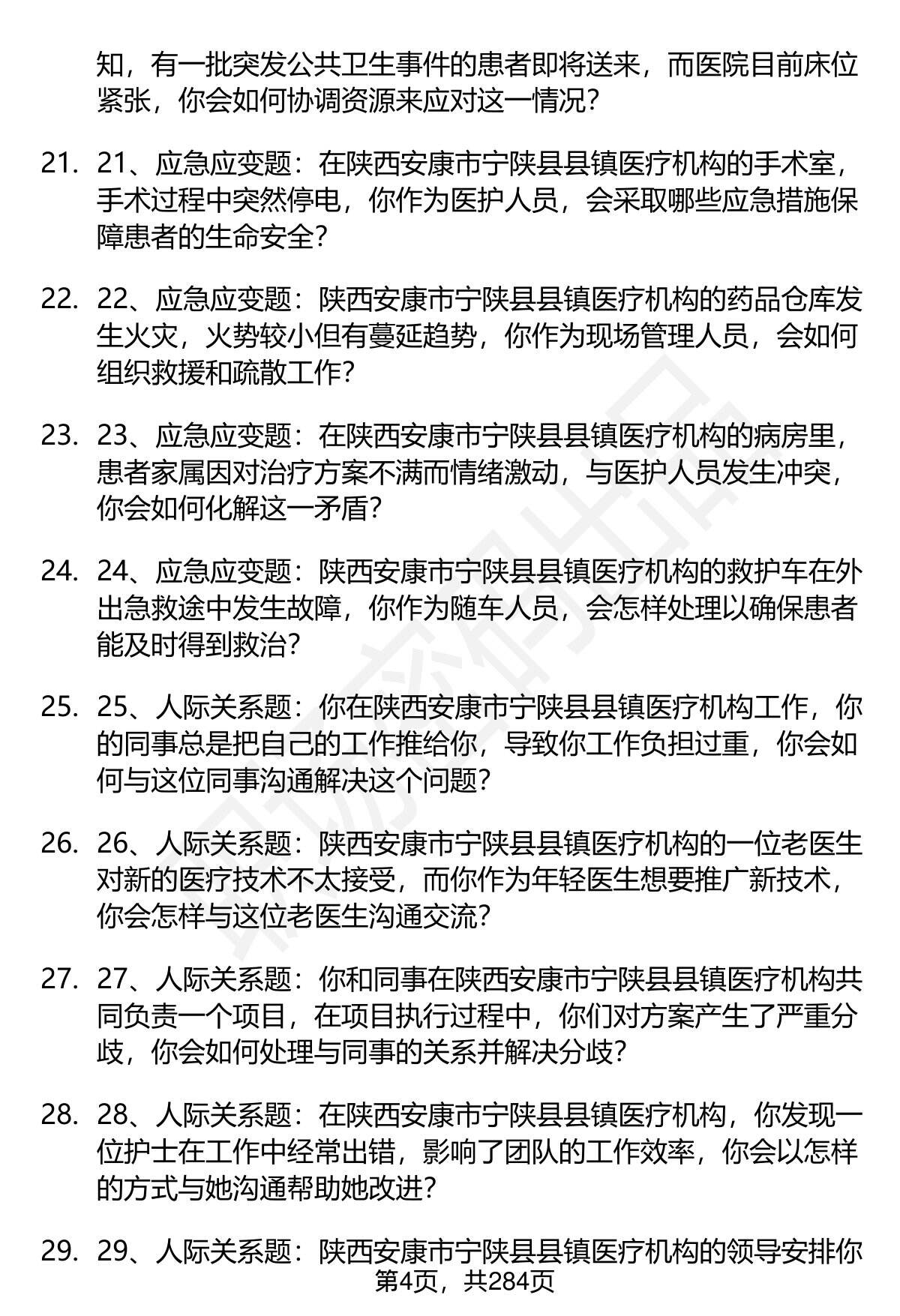 知，有一批突发公共卫生事件的患者即将送来，而医院目前床位紧张，你会如何协调资源来应对这一情况？

21. 21、应急应变题：在陕西安康市宁陕县县镇医疗机构的手术室，手术过程中突然停电，你作为医护人员，会采取哪些应急措施保障患者的生命安全？

22. 22、应急应变题：陕西安康市宁陕县县镇医疗机构的药品仓库发生火灾，火势较小但有蔓延趋势，你作为现场管理人员，会如何组织救援和疏散工作？

23. 23、应急应变题：在陕西安康市宁陕县县镇医疗机构的病房里，患者家属因对治疗方案不满而情绪激动，与医护人员发生冲突，你会如何化解这一矛盾？

24. 24、应急应变题：陕西安康市宁陕县县镇医疗机构的救护车在外出急救途中发生故障，你作为随车人员，会怎样处理以确保患者能及时得到救治？

25. 25、人际关系题：你在陕西安康市宁陕县县镇医疗机构工作，你的同事总是把自己的工作推给你，导致你工作负担过重，你会如何与这位同事沟通解决这个问题？

26. 26、人际关系题：陕西安康市宁陕县县镇医疗机构的一位老医生对新的医疗技术不太接受，而你作为年轻医生想要推广新技术，你会怎样与这位老医生沟通交流？

27. 27、人际关系题：你和同事在陕西安康市宁陕县县镇医疗机构共同负责一个项目，在项目执行过程中，你们对方案产生了严重分歧，你会如何处理与同事的关系并解决分歧？

28. 28、人际关系题：在陕西安康市宁陕县县镇医疗机构，你发现一位护士在工作中经常出错，影响了团队的工作效率，你会以怎样的方式与她沟通帮助她改进？

29. 29、人际关系题：陕西安康市宁陕县县镇医疗机构的领导安排你

第4页，共284页